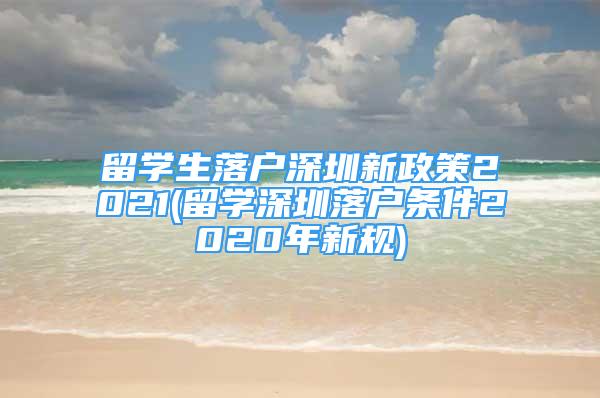 留学生落户深圳新政策2021(留学深圳落户条件2020年新规)